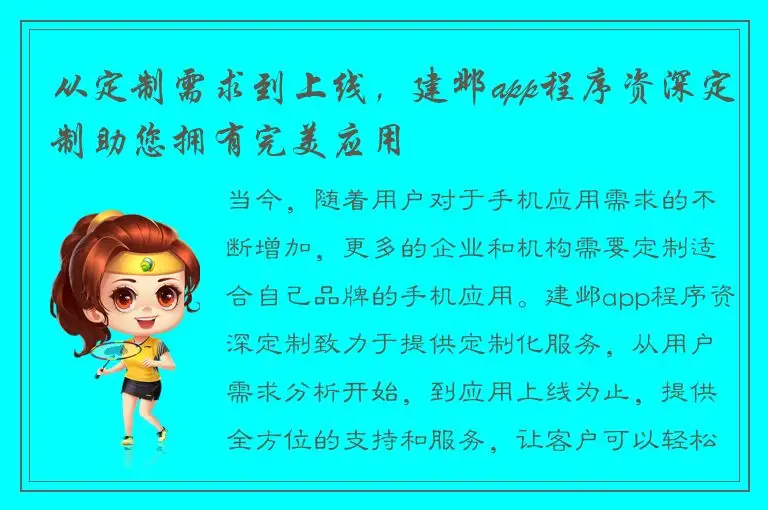 从定制需求到上线，建邺app程序资深定制助您拥有完美应用

当今，随着用户对于手机应用需求的不断增加，更多的企业和机构需要定制适合自己品牌的手机应用。建邺app程序资深定制致力于提供定制化服务，从用户需求分析开始，到应用上线为止，提供全方位的支持和服务，让客户可以轻松